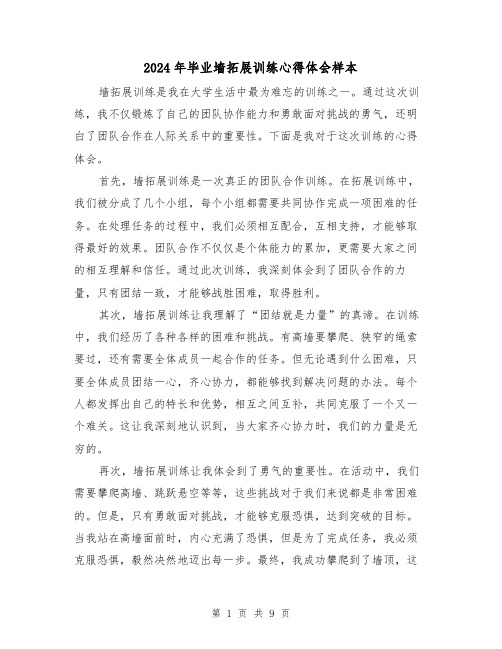 2024年毕业墙拓展训练心得体会样本

墙拓展训练是我在大学生活中最为难忘的训练之一。通过这次训练，我不仅锻炼了自己的团队协作能力和勇敢面对挑战的勇气，还明白了团队合作在人际关系中的重要性。下面是我对于这次训练的心得体会。

首先，墙拓展训练是一次真正的团队合作训练。在拓展训练中，我们被分成了几个小组，每个小组都需要共同协作完成一项困难的任务。在处理任务的过程中，我们必须相互配合，互相支持，才能够取得最好的效果。团队合作不仅仅是个体能力的累加，更需要大家之间的相互理解和信任。通过此次训练，我深刻体会到了团队合作的力量，只有团结一致，才能够战胜困难，取得胜利。

其次，墙拓展训练让我理解了“团结就是力量”的真谛。在训练中，我们经历了各种各样的困难和挑战。有高墙要攀爬、狭窄的绳索要过，还有需要全体成员一起合作的任务。但无论遇到什么困难，只要全体成员团结一心，齐心协力，都能够找到解决问题的办法。每个人都发挥出自己的特长和优势，相互之间互补，共同克服了一个又一个难关。这让我深刻地认识到，当大家齐心协力时，我们的力量是无穷的。

再次，墙拓展训练让我体会到了勇气的重要性。在活动中，我们需要攀爬高墙、跳跃悬空等等，这些挑战对于我们来说都是非常困难的。但是，只有勇敢面对挑战，才能够克服恐惧，达到突破的目标。当我站在高墙面前时，内心充满了恐惧，但是为了完成任务，我必须克服恐惧，毅然决然地迈出每一步。最终，我成功攀爬到了墙顶，这

第 1 页 共 9 页